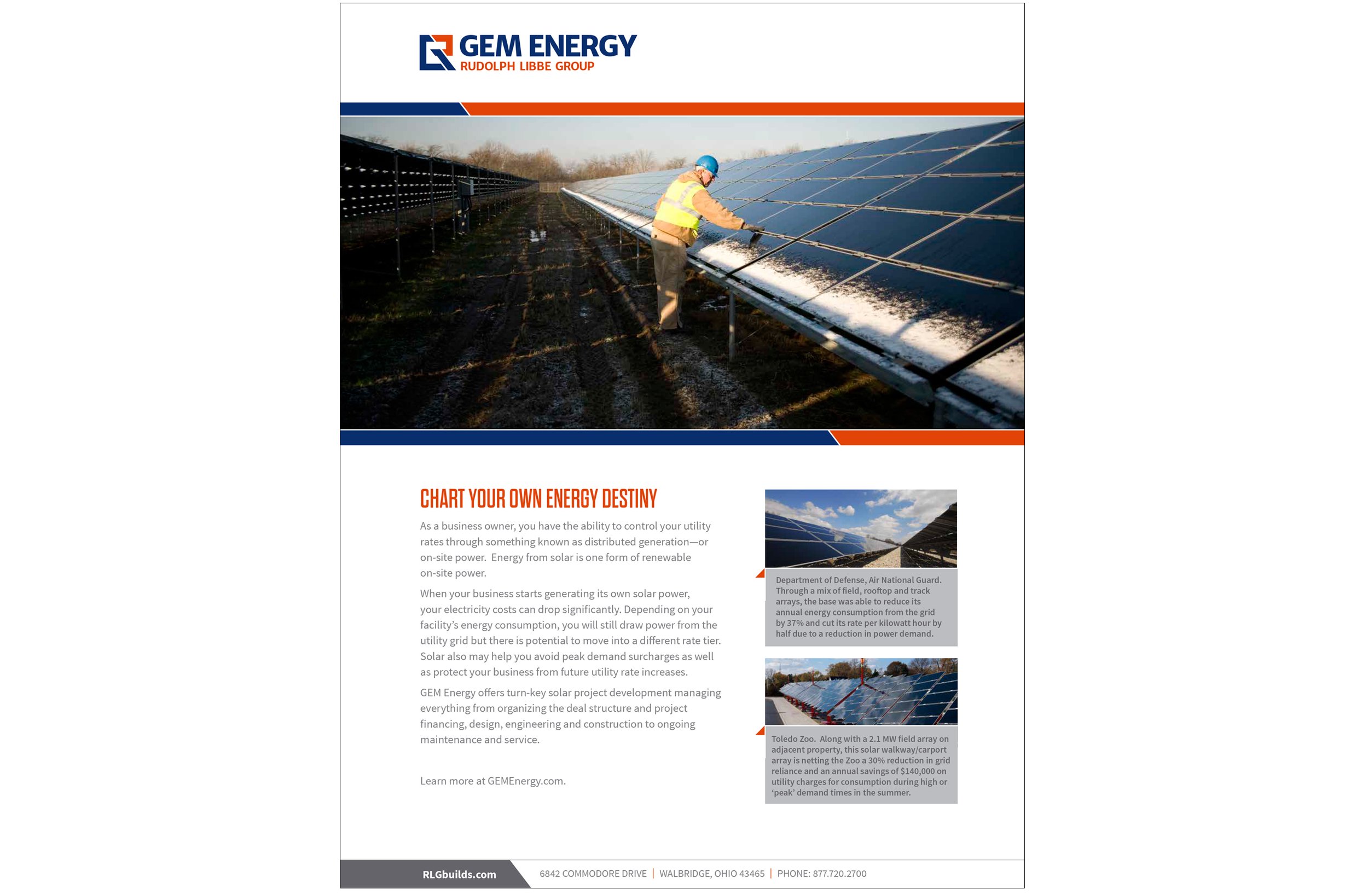 GEM ENERGY
RUDOLPH LIBBE GROUP

CHART YOUR OWN ENERGY DESTINY

As a business owner, you have the ability to control your utility rates through something known as distributed generation—or on-site power. Energy from solar is one form of renewable on-site power.

When your business starts generating its own solar power, your electricity costs can drop significantly. Depending on your facility's energy consumption, you will still draw power from the utility grid but there is potential to move into a different rate tier. Solar also may help you avoid peak demand surcharges as well as protect your business from future utility rate increases.

GEM Energy offers turn-key solar project development managing everything from organizing the deal structure and project financing, design, engineering and construction to ongoing maintenance and service.

Learn more at GEMEnergy.com.

Department of Defense, Air National Guard. Through a mix of field, rooftop and track arrays, the base was able to reduce its annual energy consumption from the grid by 37% and cut its rate per kilowatt hour by half due to a reduction in power demand.

Toledo Zoo. Along with a 2.1 MW field array on adjacent property, this solar walkway/carport array is netting the Zoo a 30% reduction in grid reliance and an annual savings of $140,000 on utility charges for consumption during high or 'peak' demand times in the summer.

RLGbuilds.com

6842 COMMODORE DRIVE | WALBRIDGE, OHIO 43465 | PHONE: 877.720.2700